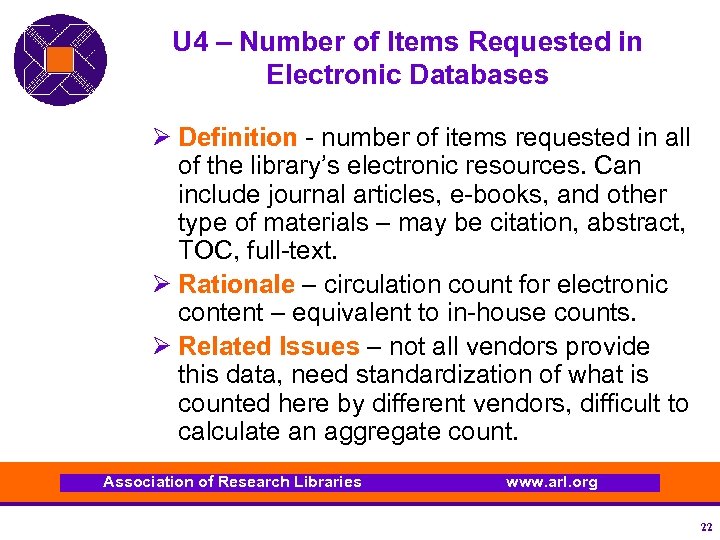 U4 – Number of Items Requested in Electronic Databases

➢ Definition - number of items requested in all of the library's electronic resources. Can include journal articles, e-books, and other type of materials – may be citation, abstract, TOC, full-text.

➢ Rationale – circulation count for electronic content – equivalent to in-house counts.

➢ Related Issues – not all vendors provide this data, need standardization of what is counted here by different vendors, difficult to calculate an aggregate count.

Association of Research Libraries www.arl.org

22